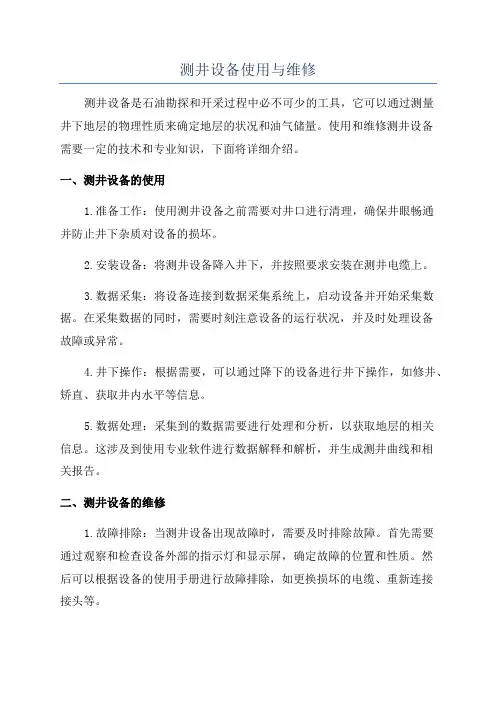 测井设备使用与维修

测井设备是石油勘探和开采过程中必不可少的工具，它可以通过测量井下地层的物理性质来确定地层的状况和油气储量。使用和维修测井设备需要一定的技术和专业知识，下面将详细介绍。

一、测井设备的使用

1.准备工作：使用测井设备之前需要对井口进行清理，确保井眼畅通并防止井下杂质对设备的损坏。

2.安装设备：将测井设备降入井下，并按照要求安装在测井电缆上。

3.数据采集：将设备连接到数据采集系统上，启动设备并开始采集数据。在采集数据的同时，需要时刻注意设备的运行状况，并及时处理设备故障或异常。

4.井下操作：根据需要，可以通过降下的设备进行井下操作，如修井、矫直、获取井内水平等信息。

5.数据处理：采集到的数据需要进行处理和分析，以获取地层的相关信息。这涉及到使用专业软件进行数据解释和解析，并生成测井曲线和相关报告。

二、测井设备的维修

1.故障排除：当测井设备出现故障时，需要及时排除故障。首先需要通过观察和检查设备外部的指示灯和显示屏，确定故障的位置和性质。然后可以根据设备的使用手册进行故障排除，如更换损坏的电缆、重新连接接头等。